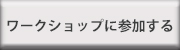 ワークショップに参加する